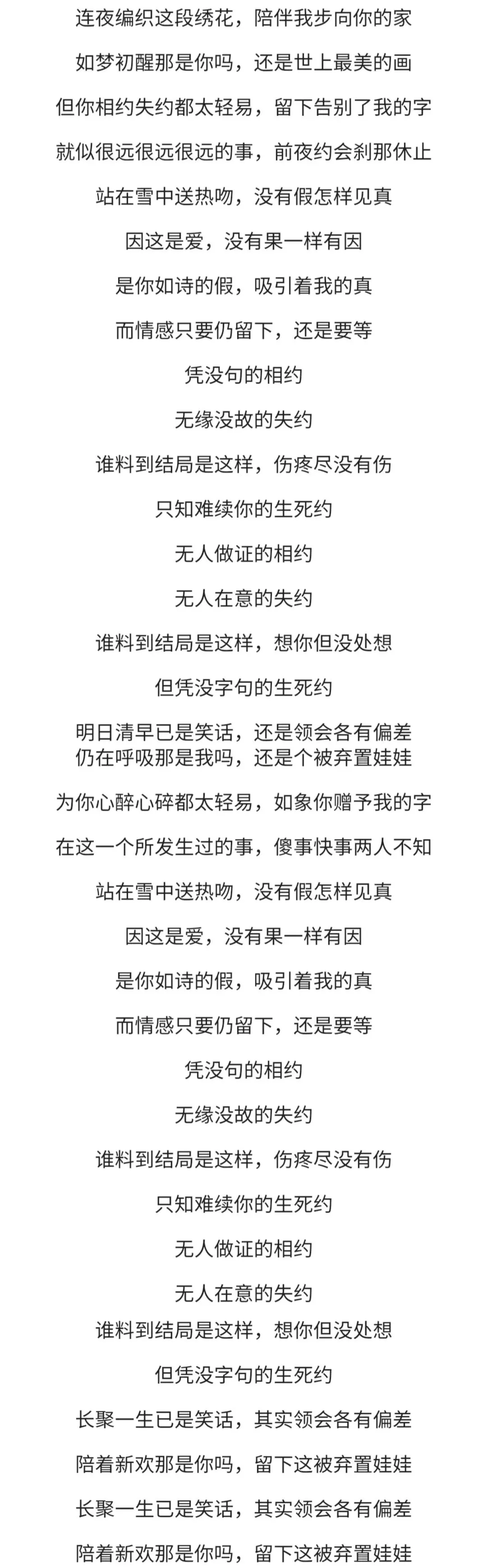 连夜编织这段绣花，陪伴我步向你的家

如梦初醒那是你吗，还是世上最美的画

但你相约失约都太轻易，留下告别了我的字

就似很远很远很远的事，前夜约会刹那休止

站在雪中送热吻，没有假怎样见真

因这是爱，没有果一样有因

是你如诗的假，吸引着我的真

而情感只要仍留下，还是要等

凭没句的相约

无缘没故的失约

谁料到结局是这样，伤疼尽没有伤

只知难续你的生死约

无人做证的相约

无人在意的失约

谁料到结局是这样，想你但没处想

但凭没字句的生死约

明日清早已是笑话，还是领会各有偏差

仍在呼吸那是我吗，还是个被弃置娃娃

为你心醉心碎都太轻易，如象你赠予我的字

在这一个所发生过的事，傻事快事两人不知

站在雪中送热吻，没有假怎样见真

因这是爱，没有果一样有因

是你如诗的假，吸引着我的真

而情感只要仍留下，还是要等

凭没句的相约

无缘没故的失约

谁料到结局是这样，伤疼尽没有伤

只知难续你的生死约

无人做证的相约

无人在意的失约

谁料到结局是这样，想你但没处想

但凭没字句的生死约

长聚一生已是笑话，其实领会各有偏差

陪着新欢那是你吗，留下这被弃置娃娃

长聚一生已是笑话，其实领会各有偏差

陪着新欢那是你吗，留下这被弃置娃娃